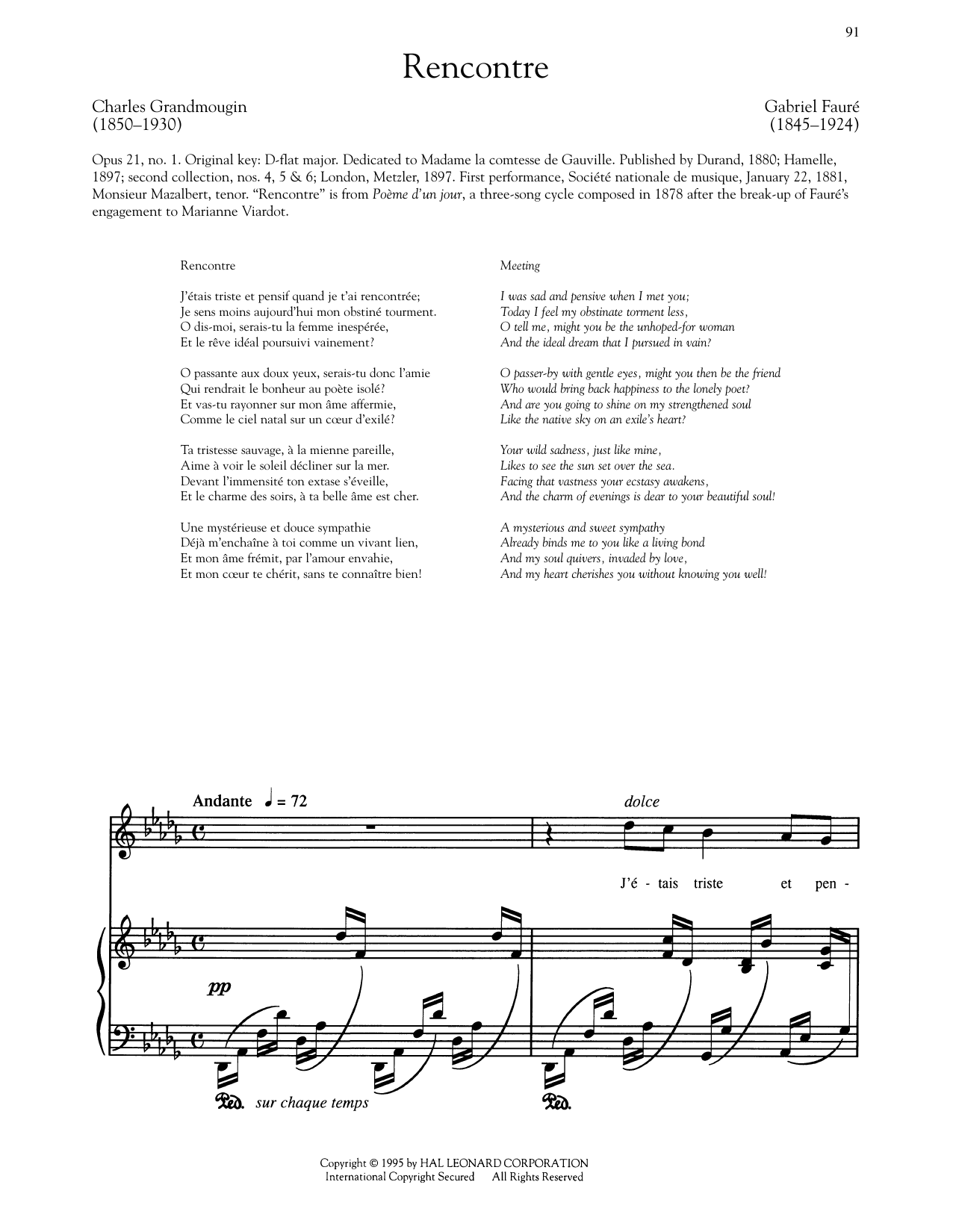 91

Rencontre

Charles Grandmougin
(1850–1930)

Gabriel Fauré
(1845–1924)

Opus 21, no. 1. Original key: D-flat major. Dedicated to Madame la comtesse de Gauville. Published by Durand, 1880; Hamelle, 1897; second collection, nos. 4, 5 & 6; London, Metzler, 1897. First performance, Société nationale de musique, January 22, 1881, Monsieur Mazalbert, tenor. "Rencontre" is from Poème d'un jour, a three-song cycle composed in 1878 after the break-up of Fauré's engagement to Marianne Viardot.

Rencontre

J'étais triste et pensif quand je t'ai rencontrée;
Je sens moins aujourd'hui mon obstiné tourment.
O dis-moi, serais-tu la femme inespérée,
Et le rêve idéal poursuivi vainement?

O passante aux doux yeux, serais-tu donc l'amie
Qui rendrait le bonheur au poète isolé?
Et vas-tu rayonner sur mon âme affermie,
Comme le ciel natal sur un cœur d'exilé?

Ta tristesse sauvage, à la mienne pareille,
Aime à voir le soleil décliner sur la mer.
Devant l'immensité ton extase s'éveille,
Et le charme des soirs, à ta belle âme est cher.

Une mystérieuse et douce sympathie
Déjà m'enchaîne à toi comme un vivant lien,
Et mon âme frémit, par l'amour envahie,
Et mon cœur te chérit, sans te connaître bien!

Meeting

I was sad and pensive when I met you;
Today I feel my obstinate torment less,
O tell me, might you be the unhoped-for woman
And the ideal dream that I pursued in vain?

O passer-by with gentle eyes, might you then be the friend
Who would bring back happiness to the lonely poet?
And are you going to shine on my strengthened soul
Like the native sky on an exile's heart?

Your wild sadness, just like mine,
Likes to see the sun set over the sea.
Facing that vastness your ecstasy awakens,
And the charm of evenings is dear to your beautiful soul!

A mysterious and sweet sympathy
Already binds me to you like a living bond
And my soul quivers, invaded by love,
And my heart cherishes you without knowing you well!

Andante ♩ = 72

dolce

J'é - tais triste et pen -

pp

Ped. sur chaque temps

Ped.

Copyright © 1995 by HAL LEONARD CORPORATION
International Copyright Secured All Rights Reserved